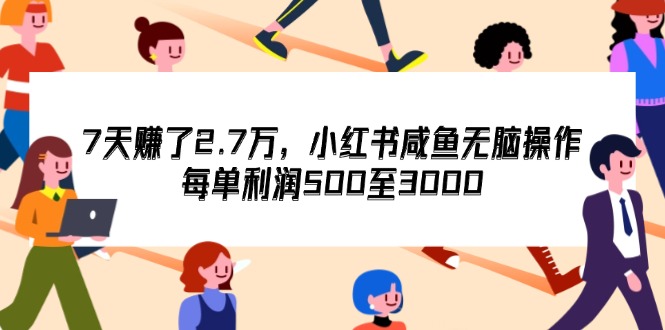 7天赚了2.7万，小红书咸鱼无脑操作
每单利润500至3000